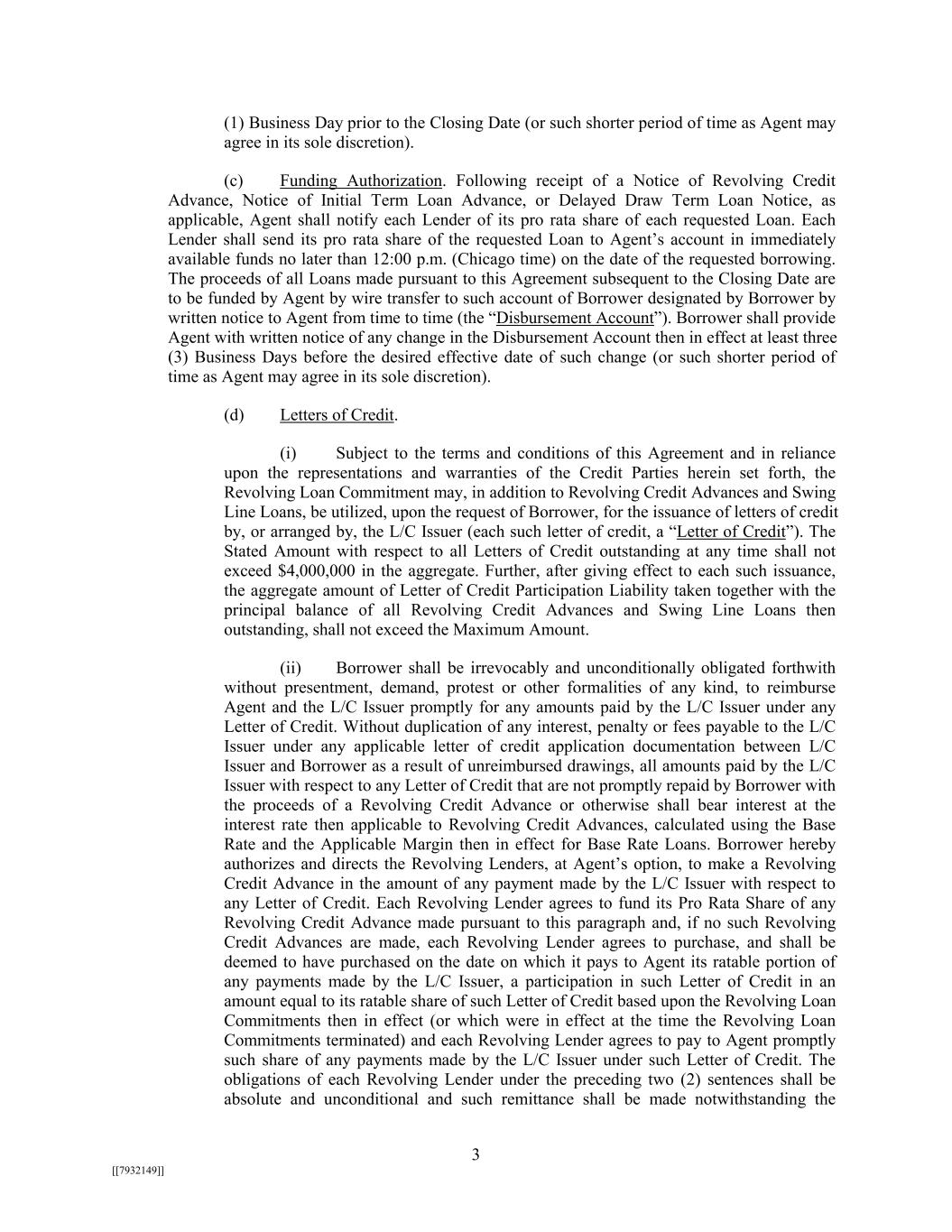 (1) Business Day prior to the Closing Date (or such shorter period of time as Agent may agree in its sole discretion).

(c) Funding Authorization. Following receipt of a Notice of Revolving Credit Advance, Notice of Initial Term Loan Advance, or Delayed Draw Term Loan Notice, as applicable, Agent shall notify each Lender of its pro rata share of each requested Loan. Each Lender shall send its pro rata share of the requested Loan to Agent's account in immediately available funds no later than 12:00 p.m. (Chicago time) on the date of the requested borrowing. The proceeds of all Loans made pursuant to this Agreement subsequent to the Closing Date are to be funded by Agent by wire transfer to such account of Borrower designated by Borrower by written notice to Agent from time to time (the "Disbursement Account"). Borrower shall provide Agent with written notice of any change in the Disbursement Account then in effect at least three (3) Business Days before the desired effective date of such change (or such shorter period of time as Agent may agree in its sole discretion).

(d) Letters of Credit.

(i) Subject to the terms and conditions of this Agreement and in reliance upon the representations and warranties of the Credit Parties herein set forth, the Revolving Loan Commitment may, in addition to Revolving Credit Advances and Swing Line Loans, be utilized, upon the request of Borrower, for the issuance of letters of credit by, or arranged by, the L/C Issuer (each such letter of credit, a "Letter of Credit"). The Stated Amount with respect to all Letters of Credit outstanding at any time shall not exceed $4,000,000 in the aggregate. Further, after giving effect to each such issuance, the aggregate amount of Letter of Credit Participation Liability taken together with the principal balance of all Revolving Credit Advances and Swing Line Loans then outstanding, shall not exceed the Maximum Amount.

(ii) Borrower shall be irrevocably and unconditionally obligated forthwith without presentment, demand, protest or other formalities of any kind, to reimburse Agent and the L/C Issuer promptly for any amounts paid by the L/C Issuer under any Letter of Credit. Without duplication of any interest, penalty or fees payable to the L/C Issuer under any applicable letter of credit application documentation between L/C Issuer and Borrower as a result of unreimbursed drawings, all amounts paid by the L/C Issuer with respect to any Letter of Credit that are not promptly repaid by Borrower with the proceeds of a Revolving Credit Advance or otherwise shall bear interest at the interest rate then applicable to Revolving Credit Advances, calculated using the Base Rate and the Applicable Margin then in effect for Base Rate Loans. Borrower hereby authorizes and directs the Revolving Lenders, at Agent's option, to make a Revolving Credit Advance in the amount of any payment made by the L/C Issuer with respect to any Letter of Credit. Each Revolving Lender agrees to fund its Pro Rata Share of any Revolving Credit Advance made pursuant to this paragraph and, if no such Revolving Credit Advances are made, each Revolving Lender agrees to purchase, and shall be deemed to have purchased on the date on which it pays to Agent its ratable portion of any payments made by the L/C Issuer, a participation in such Letter of Credit in an amount equal to its ratable share of such Letter of Credit based upon the Revolving Loan Commitments then in effect (or which were in effect at the time the Revolving Loan Commitments terminated) and each Revolving Lender agrees to pay to Agent promptly such share of any payments made by the L/C Issuer under such Letter of Credit. The obligations of each Revolving Lender under the preceding two (2) sentences shall be absolute and unconditional and such remittance shall be made notwithstanding the

3

[[7932149]]